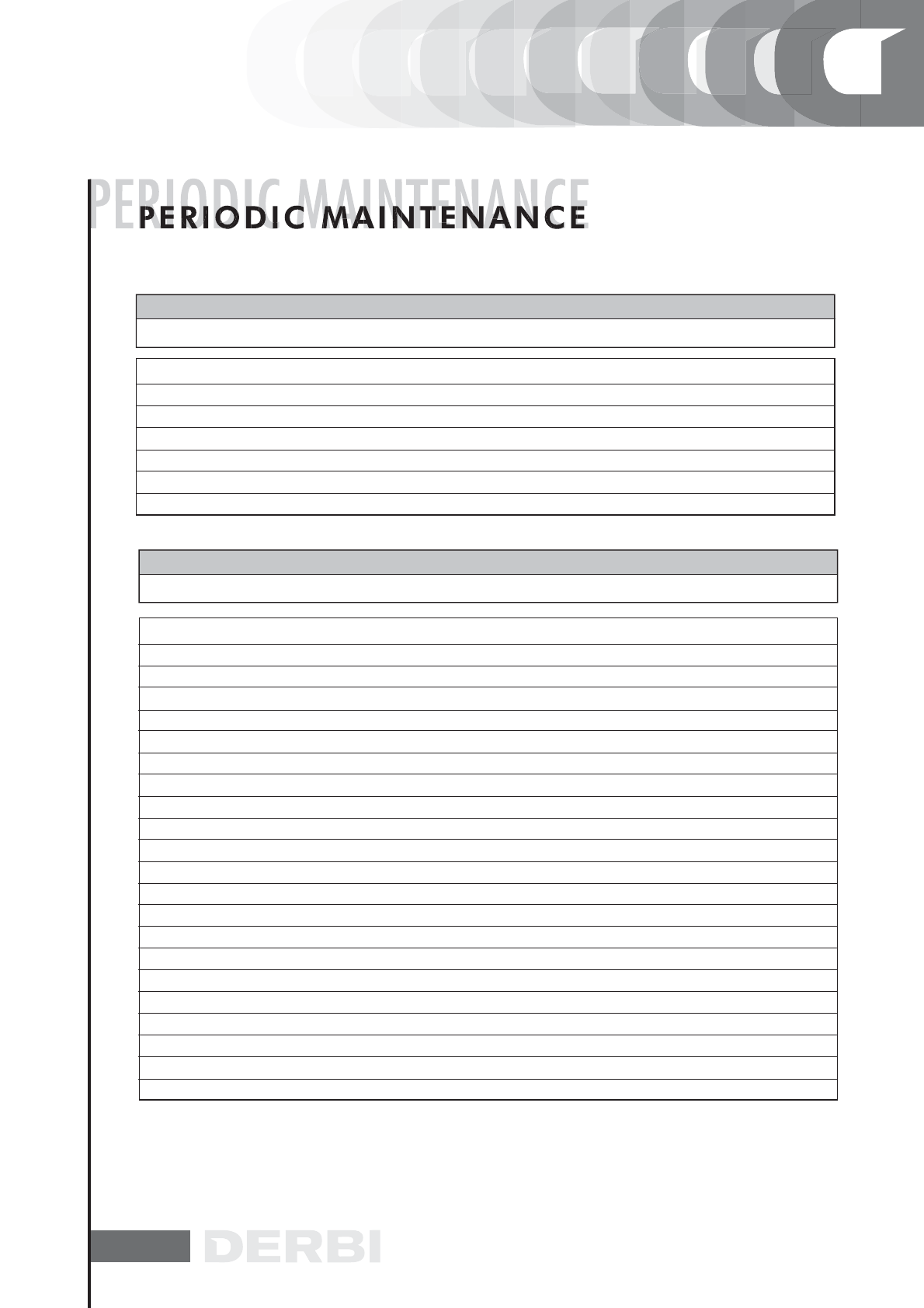 PERIODIC MAINTENANCE

PERIODIC MAINTENANCE

DERBI